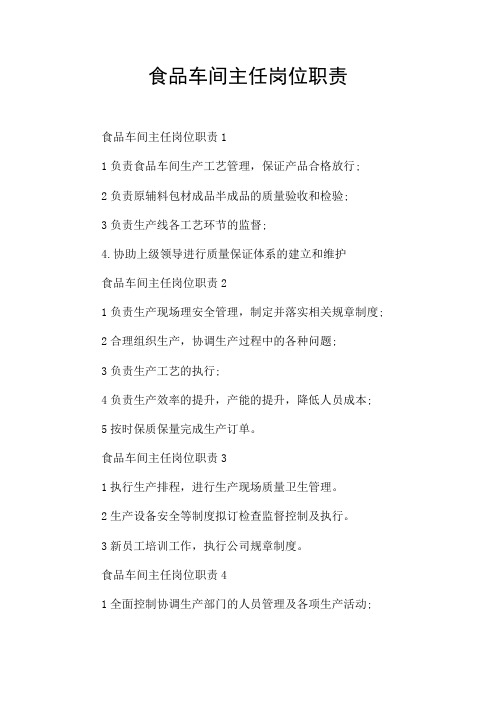 食品车间主任岗位职责

食品车间主任岗位职责 1

1 负责食品车间生产工艺管理，保证产品合格放行；

2 负责原辅料包材成品半成品的质量验收和检验；

3 负责生产线各工艺环节的监督；

4. 协助上级领导进行质量保证体系的建立和维护

食品车间主任岗位职责 2

1 负责生产现场理安全管理，制定并落实相关规章制度；

2 合理组织生产，协调生产过程中的各种问题；

3 负责生产工艺的执行；

4 负责生产效率的提升，产能的提升，降低人员成本；

5 按时保质保量完成生产订单。

食品车间主任岗位职责 3

1 执行生产排程，进行生产现场质量卫生管理。

2 生产设备安全等制度拟订检查监督控制及执行。

3 新员工培训工作，执行公司规章制度。

食品车间主任岗位职责 4

1 全面控制协调生产部门的人员管理及各项生产活动；